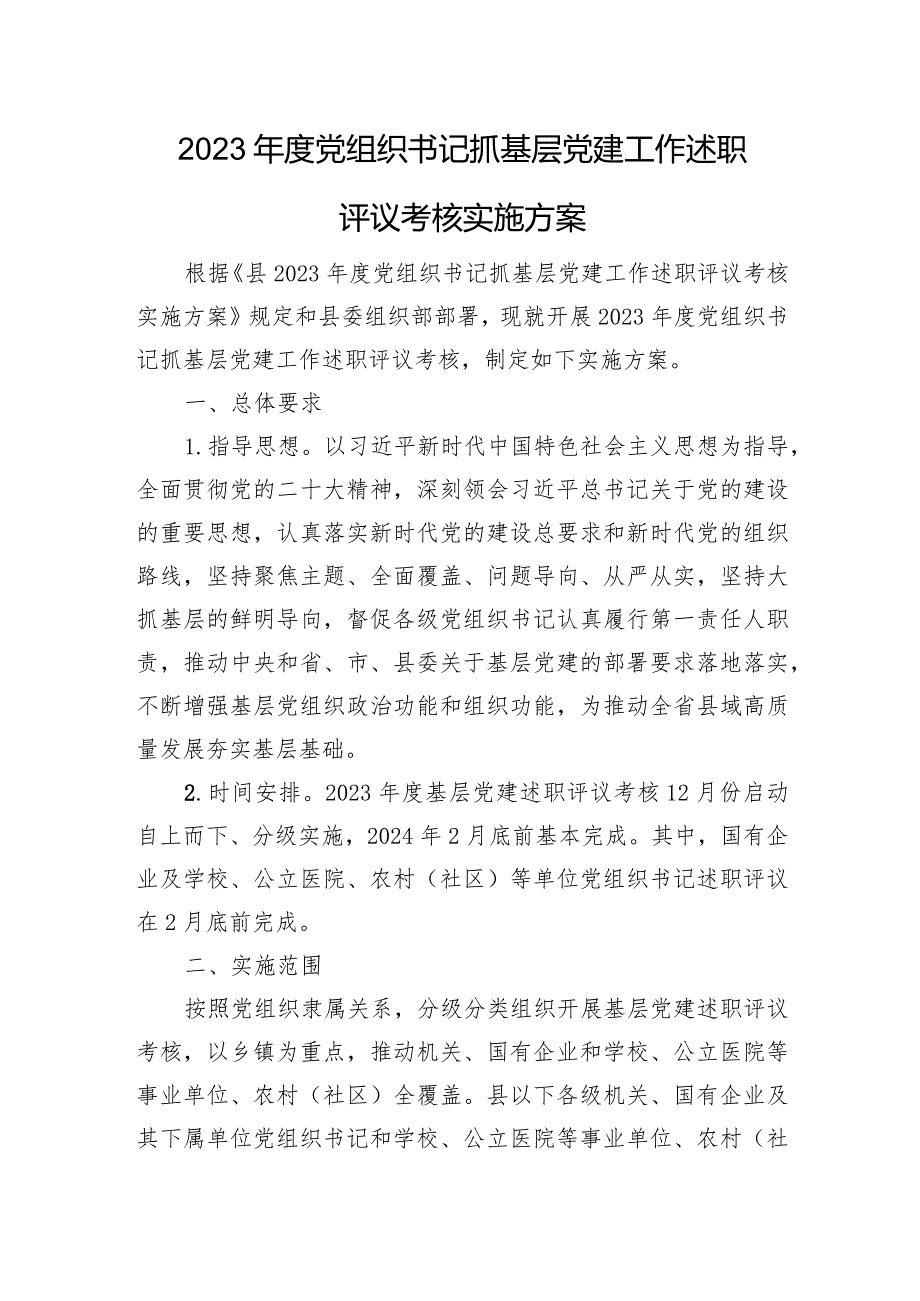 2023年度党组织书记抓基层党建工作述职评议考核实施方案

根据《县2023年度党组织书记抓基层党建工作述职评议考核实施方案》规定和县委组织部部署，现就开展2023年度党组织书记抓基层党建工作述职评议考核，制定如下实施方案。

一、总体要求

1.指导思想。以习近平新时代中国特色社会主义思想为指导，全面贯彻党的二十大精神，深刻领会习近平总书记关于党的建设的重要思想，认真落实新时代党的建设总要求和新时代党的组织路线，坚持聚焦主题、全面覆盖、问题导向、从严从实，坚持大抓基层的鲜明导向，督促各级党组织书记认真履行第一责任人职责，推动中央和省、市、县委关于基层党建的部署要求落地落实，不断增强基层党组织政治功能和组织功能，为推动全省县域高质量发展夯实基层基础。

2.时间安排。2023年度基层党建述职评议考核12月份启动自上而下、分级实施，2024年2月底前基本完成。其中，国有企业及学校、公立医院、农村（社区）等单位党组织书记述职评议在2月底前完成。

二、实施范围

按照党组织隶属关系，分级分类组织开展基层党建述职评议考核，以乡镇为重点，推动机关、国有企业和学校、公立医院等事业单位、农村（社区）全覆盖。县以下各级机关、国有企业及其下属单位党组织书记和学校、公立医院等事业单位、农村（社